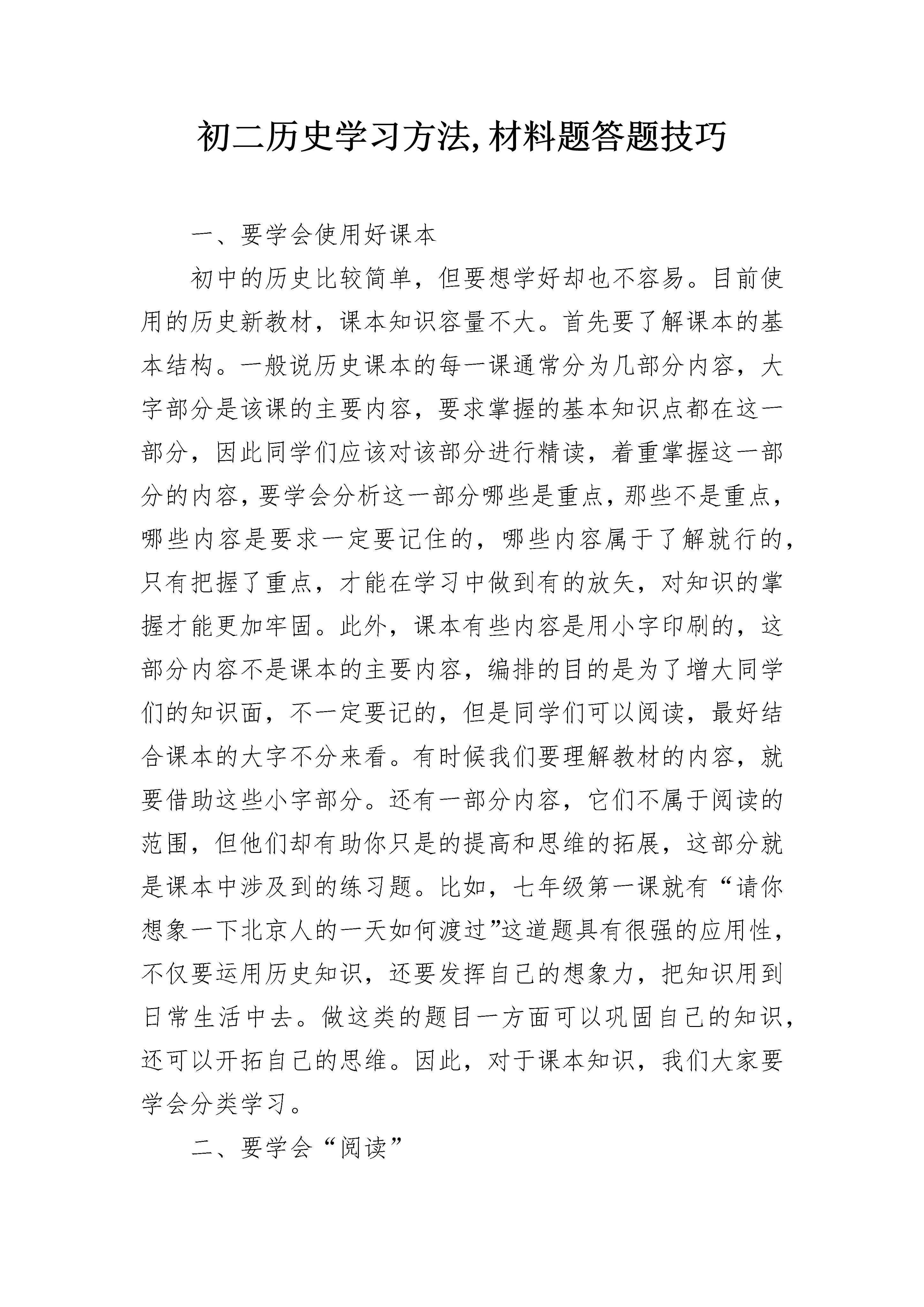 初二历史学习方法,材料题答题技巧

一、要学会使用好课本

初中的历史比较简单，但要想学好却也不容易。目前使用的历史新教材，课本知识容量不大。首先要了解课本的基本结构。一般说历史课本的每一课通常分为几部分内容，大字部分是该课的主要内容，要求掌握的基本知识点都在这一部分，因此同学们应该对该部分进行精读，着重掌握这一部分的内容，要学会分析这一部分哪些是重点，那些不是重点，哪些内容是要求一定要记住的，哪些内容属于了解就行的，只有把握了重点，才能在学习中做到有的放矢，对知识的掌握才能更加牢固。此外，课本有些内容是用小字印刷的，这部分内容不是课本的主要内容，编排的目的是为了增大同学们的知识面，不一定要记的，但是同学们可以阅读，最好结合课本的大字不分来看。有时候我们要理解教材的内容，就要借助这些小字部分。还有一部分内容，它们不属于阅读的范围，但他们却有助你只是的提高和思维的拓展，这部分就是课本中涉及到的练习题。比如，七年级第一课就有“请你想象一下北京人的一天如何渡过”这道题具有很强的应用性，不仅要运用历史知识，还要发挥自己的想象力，把知识用到日常生活中去。做这类的题目一方面可以巩固自己的知识，还可以开拓自己的思维。因此，对于课本知识，我们大家要学会分类学习。

二、要学会“阅读”